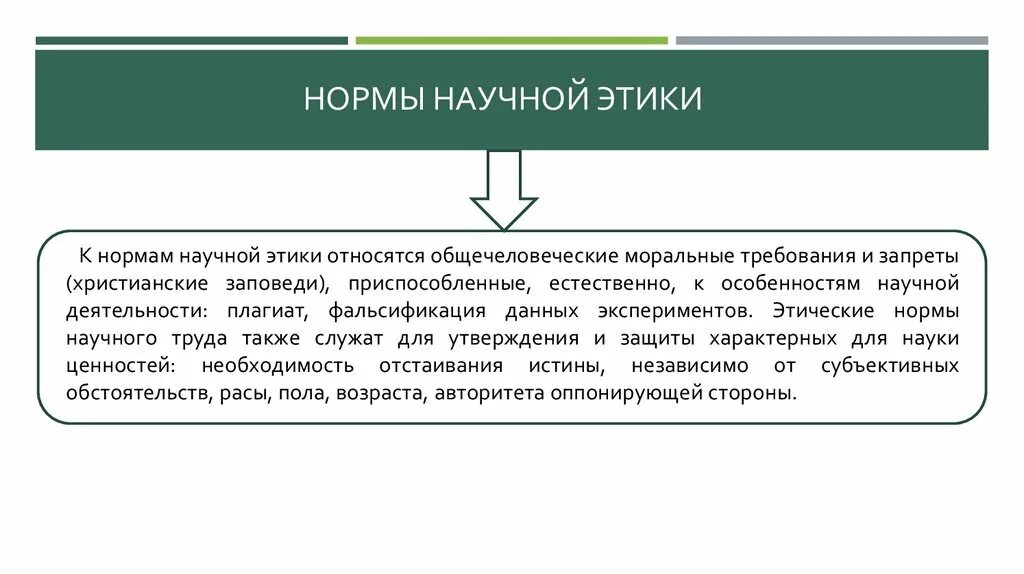 НОРМЫ НАУЧНОЙ ЭТИКИ

К нормам научной этики относятся общечеловеческие моральные требования и запреты (христианские заповеди), приспособленные, естественно, к особенностям научной деятельности: плагиат, фальсификация данных экспериментов. Этические нормы научного труда также служат для утверждения и защиты характерных для науки ценностей: необходимость отстаивания истины, независимо от субъективных обстоятельств, расы, пола, возраста, авторитета оппонирующей стороны.